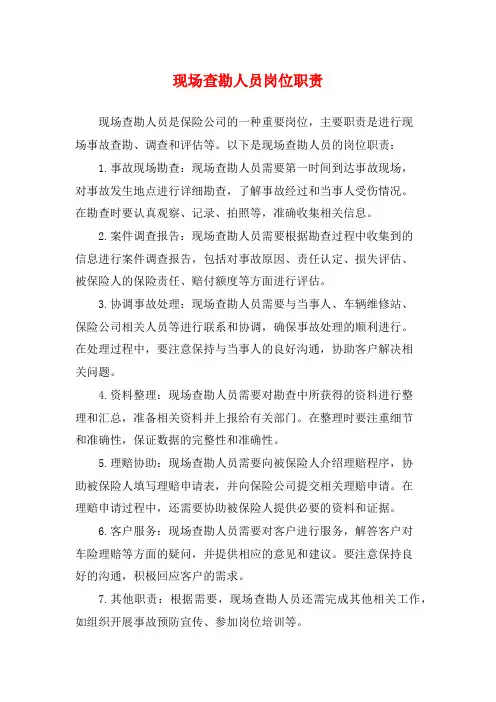 现场查勘人员岗位职责

现场查勘人员是保险公司的一种重要岗位，主要职责是进行现场事故查勘、调查和评估等。以下是现场查勘人员的岗位职责：

1.事故现场勘查：现场查勘人员需要第一时间到达事故现场，对事故发生地点进行详细勘查，了解事故经过和当事人受伤情况。在勘查时要认真观察、记录、拍照等，准确收集相关信息。

2.案件调查报告：现场查勘人员需要根据勘查过程中收集到的信息进行案件调查报告，包括对事故原因、责任认定、损失评估、被保险人的保险责任、赔付额度等方面进行评估。

3.协调事故处理：现场查勘人员需要与当事人、车辆维修站、保险公司相关人员等进行联系和协调，确保事故处理的顺利进行。在处理过程中，要注意保持与当事人的良好沟通，协助客户解决相关问题。

4.资料整理：现场查勘人员需要对勘查中所获得的资料进行整理和汇总，准备相关资料并上报给有关部门。在整理时要注重细节和准确性，保证数据的完整性和准确性。

5.理赔协助：现场查勘人员需要向被保险人介绍理赔程序，协助被保险人填写理赔申请表，并向保险公司提交相关理赔申请。在理赔申请过程中，还需要协助被保险人提供必要的资料和证据。

6.客户服务：现场查勘人员需要对客户进行服务，解答客户对车险理赔等方面的疑问，并提供相应的意见和建议。要注意保持良好的沟通，积极回应客户的需求。

7.其他职责：根据需要，现场查勘人员还需完成其他相关工作，如组织开展事故预防宣传、参加岗位培训等。